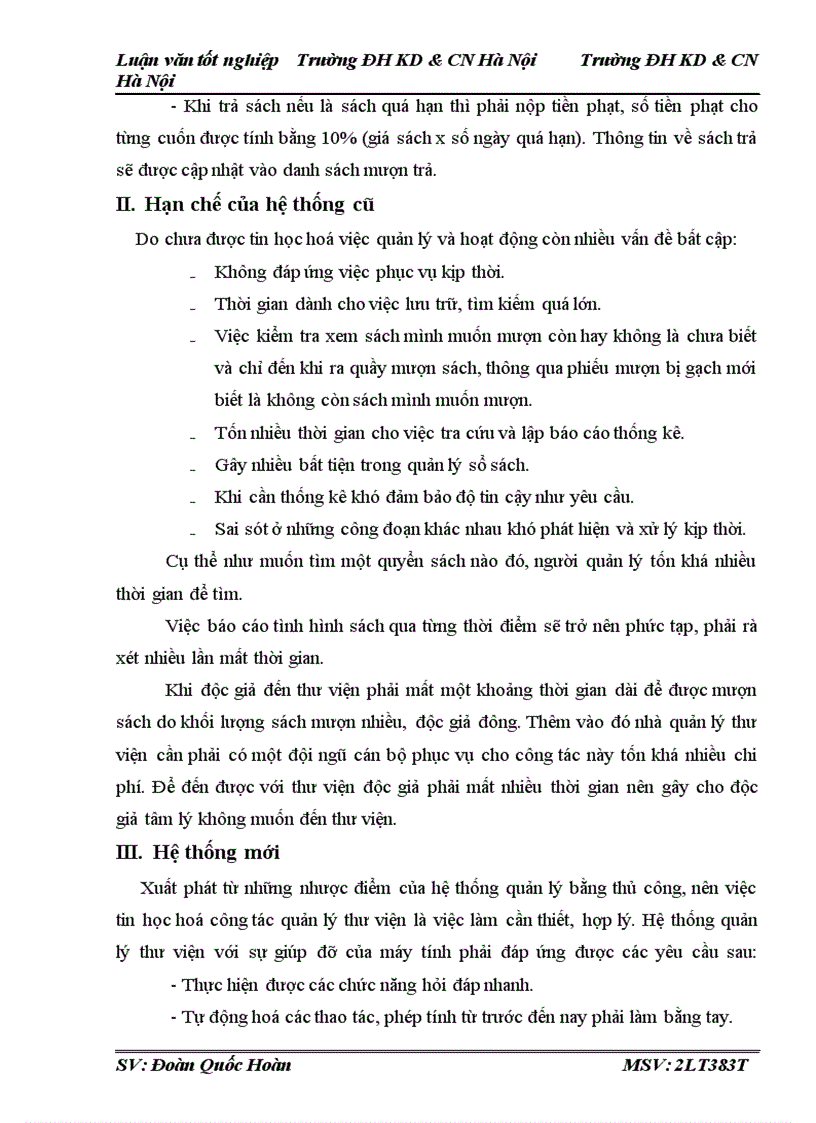 Luận văn tốt nghiệp Trường ĐH KD & CN Hà Nội Trường ĐH KD & CN Hà Nội

- Khi trả sách nếu là sách quá hạn thì phải nộp tiền phạt, số tiền phạt cho từng cuốn được tính bằng 10% (giá sách x số ngày quá hạn). Thông tin về sách trả sẽ được cập nhật vào danh sách mượn trả.

II. Hạn chế của hệ thống cũ

Do chưa được tin học hoá việc quản lý và hoạt động còn nhiều vấn đề bất cập:

- Không đáp ứng việc phục vụ kịp thời.
- Thời gian dành cho việc lưu trữ, tìm kiếm quá lớn.
- Việc kiểm tra xem sách mình muốn mượn còn hay không là chưa biết và chỉ đến khi ra quầy mượn sách, thông qua phiếu mượn bị gạch mới biết là không còn sách mình muốn mượn.
- Tốn nhiều thời gian cho việc tra cứu và lập báo cáo thống kê.
- Gây nhiều bất tiện trong quản lý sổ sách.
- Khi cần thống kê khó đảm bảo độ tin cậy như yêu cầu.
- Sai sót ở những công đoạn khác nhau khó phát hiện và xử lý kịp thời.

Cụ thể như muốn tìm một quyển sách nào đó, người quản lý tốn khá nhiều thời gian để tìm.

Việc báo cáo tình hình sách qua từng thời điểm sẽ trở nên phức tạp, phải rà xét nhiều lần mất thời gian.

Khi độc giả đến thư viện phải mất một khoảng thời gian dài để được mượn sách do khối lượng sách mượn nhiều, độc giả đông. Thêm vào đó nhà quản lý thư viện cần phải có một đội ngũ cán bộ phục vụ cho công tác này tốn khá nhiều chi phí. Để đến được với thư viện độc giả phải mất nhiều thời gian nên gây cho độc giả tâm lý không muốn đến thư viện.

III. Hệ thống mới

Xuất phát từ những nhược điểm của hệ thống quản lý bằng thủ công, nên việc tin học hoá công tác quản lý thư viện là việc làm cần thiết, hợp lý. Hệ thống quản lý thư viện với sự giúp đỡ của máy tính phải đáp ứng được các yêu cầu sau:

- Thực hiện được các chức năng hỏi đáp nhanh.
- Tự động hoá các thao tác, phép tính từ trước đến nay phải làm bằng tay.

SV: Đoàn Quốc Hoàn MSV: 2LT383T